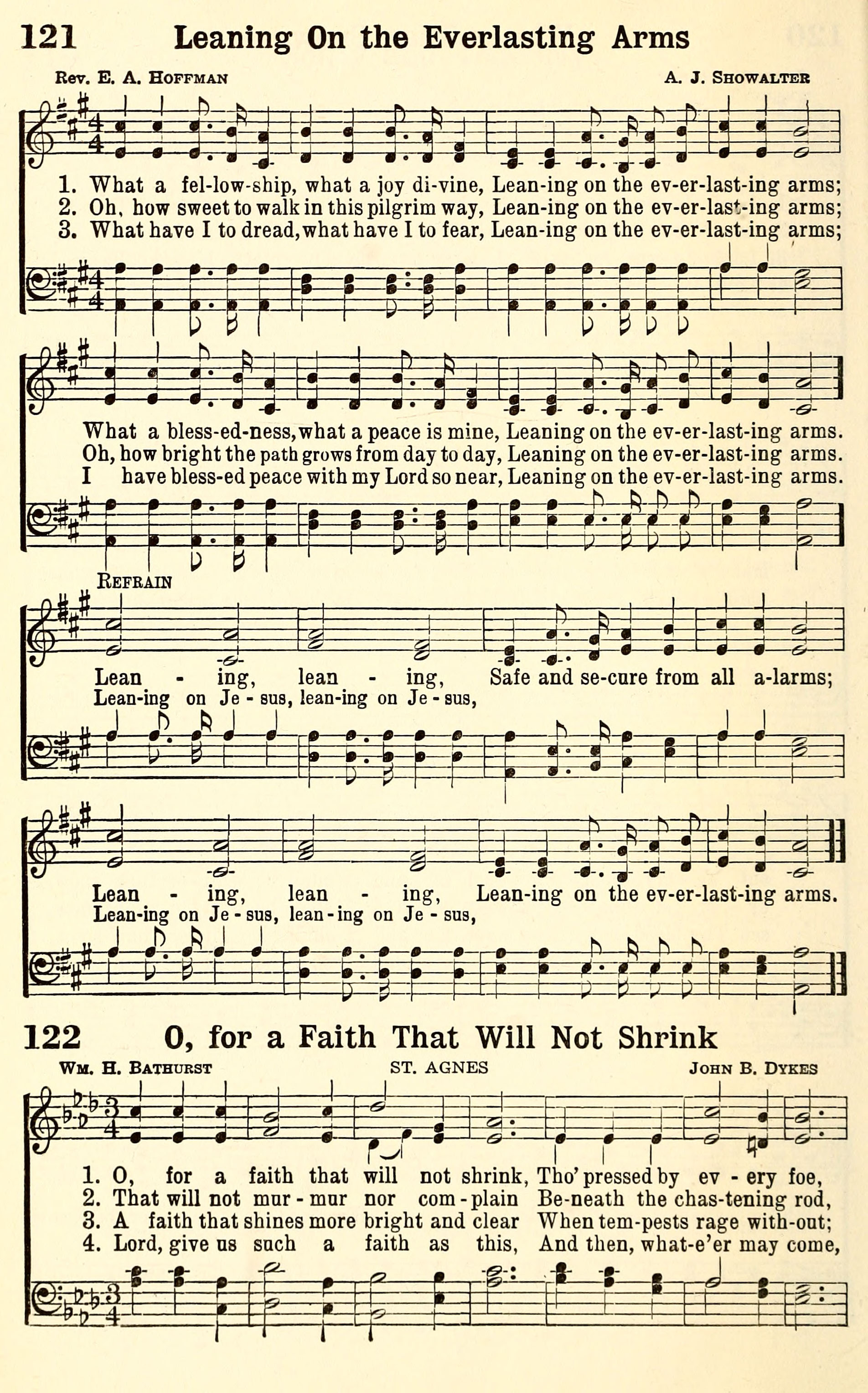 121 Leaning On the Everlasting Arms

Rev. E. A. Hoffman A. J. Showalter

1. What a fel-low-ship, what a joy di-vine, Lean-ing on the ev-er-last-ing arms;
2. Oh, how sweet to walk in this pilgrim way, Lean-ing on the ev-er-last-ing arms;
3. What have I to dread, what have I to fear, Lean-ing on the ev-er-last-ing arms;

What a bless-ed-ness, what a peace is mine, Leaning on the ev-er-last-ing arms.
Oh, how bright the path grows from day to day, Leaning on the ev-er-last-ing arms.
I have bless-ed peace with my Lord so near, Leaning on the ev-er-last-ing arms.

Refrain

Lean - ing, lean - ing, Safe and se-cure from all a-larms;
Lean-ing on Je - sus, lean-ing on Je - sus,

Lean - ing, lean - ing, Lean-ing on the ev-er-last-ing arms.
Lean-ing on Je - sus, lean-ing on Je - sus,

122 O, for a Faith That Will Not Shrink

Wm. H. Bathurst ST. AGNES John B. Dykes

1. O, for a faith that will not shrink, Tho' pressed by ev - ery foe,
2. That will not mur - mur nor com - plain Be-neath the chas-tening rod,
3. A faith that shines more bright and clear When tem-pests rage with-out;
4. Lord, give us such a faith as this, And then, what-e'er may come,